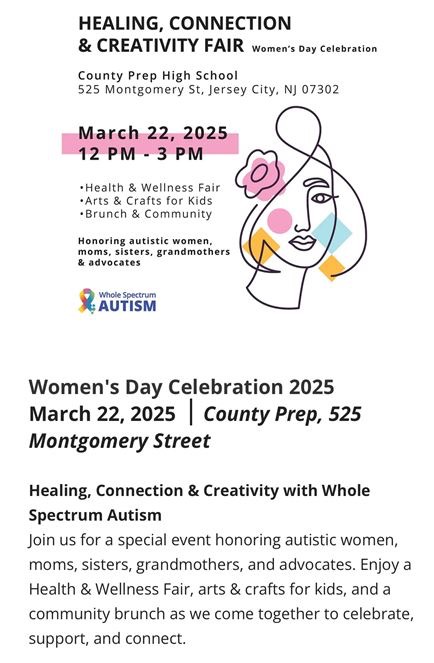 HEALING, CONNECTION & CREATIVITY FAIR Women's Day Celebration

County Prep High School
525 Montgomery St, Jersey City, NJ 07302

March 22, 2025
12 PM - 3 PM

•Health & Wellness Fair
•Arts & Crafts for Kids
•Brunch & Community

Honoring autistic women, moms, sisters, grandmothers & advocates

Whole Spectrum AUTISM

Women's Day Celebration 2025
March 22, 2025 | County Prep, 525 Montgomery Street

Healing, Connection & Creativity with Whole Spectrum Autism
Join us for a special event honoring autistic women, moms, sisters, grandmothers, and advocates. Enjoy a Health & Wellness Fair, arts & crafts for kids, and a community brunch as we come together to celebrate, support, and connect.